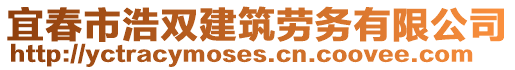 宜春市浩双建筑劳务有限公司
http://yctracymoses.cn.coovee.com